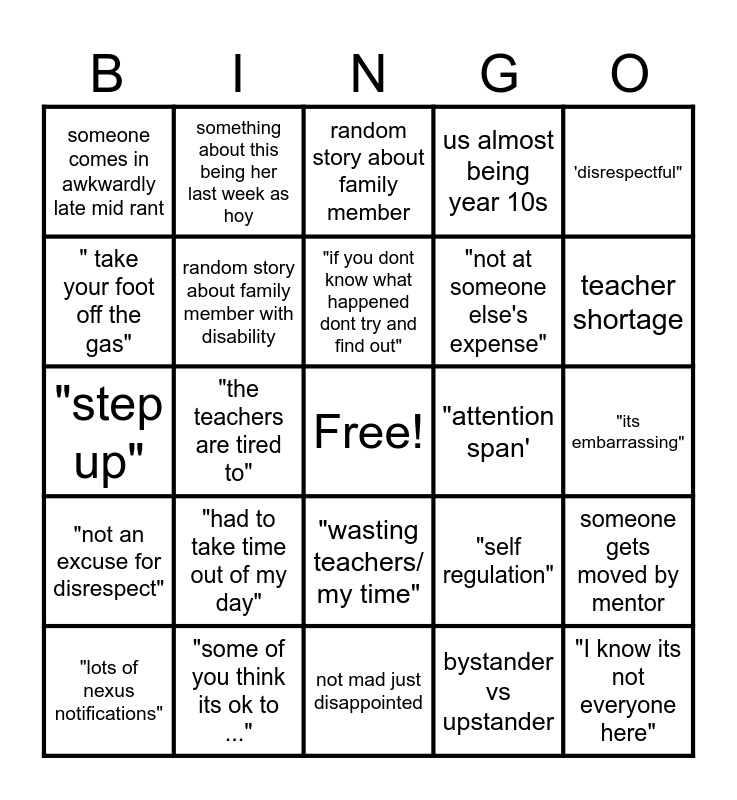 | B | I | N | G | O |
|---|---|---|---|---|
| someone comes in awkwardly late mid rant | something about this being her last week as hoy | random story about family member | us almost being year 10s | 'disrespectful" |
| " take your foot off the gas" | random story about family member with disability | "if you dont know what happened dont try and find out" | "not at someone else's expense" | teacher shortage |
| "step up" | "the teachers are tired to" | Free! | "attention span' | "its embarrassing" |
| "not an excuse for disrespect" | "had to take time out of my day" | "wasting teachers/ my time" | "self regulation" | someone gets moved by mentor |
| "lots of nexus notifications" | "some of you think its ok to ..." | not mad just disappointed | bystander vs upstander | "I know its not everyone here" |